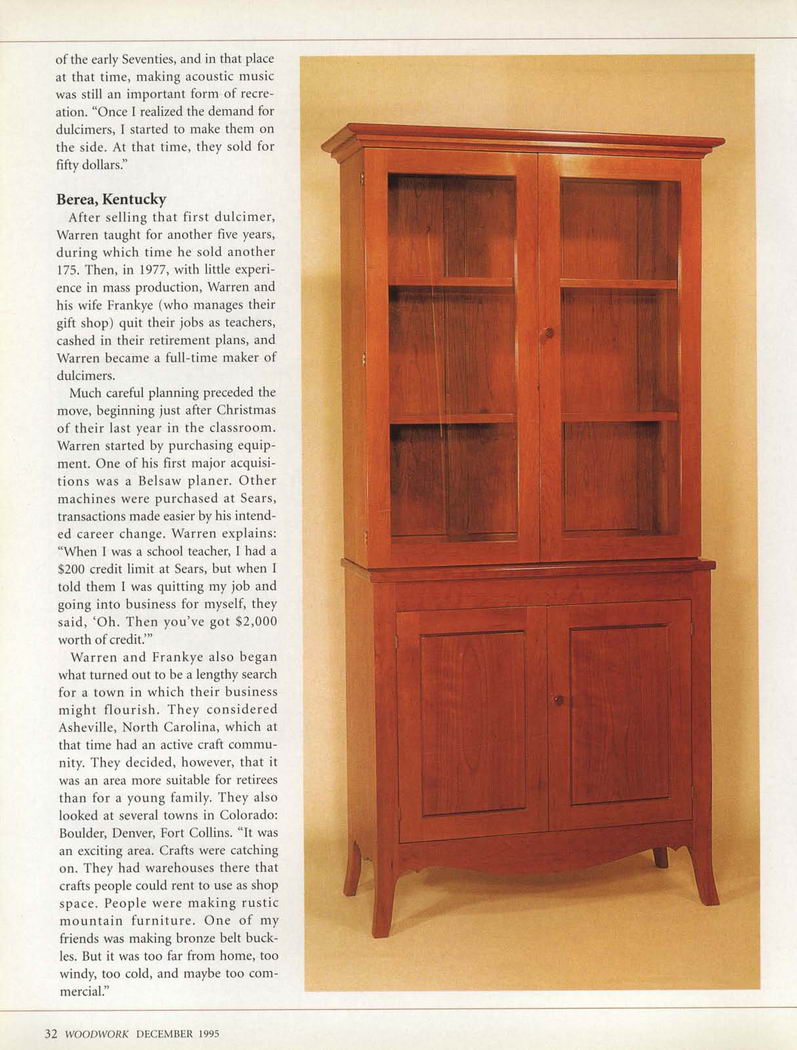 of the early Seventies, and in that place at that time, making acoustic music was still an important form of recreation. "Once I realized the demand for dulcimers, I started to make them on the side. At that time, they sold for fifty dollars."

Berea, Kentucky

After selling that first dulcimer, Warren taught for another five years, during which time he sold another 175. Then, in 1977, with little experience in mass production, Warren and his wife Frankye (who manages their gift shop) quit their jobs as teachers, cashed in their retirement plans, and Warren became a full-time maker of dulcimers.

Much careful planning preceded the move, beginning just after Christmas of their last year in the classroom. Warren started by purchasing equipment. One of his first major acquisitions was a Belsaw planer. Other machines were purchased at Sears, transactions made easier by his intended career change. Warren explains: "When I was a school teacher, I had a $200 credit limit at Sears, but when I told them I was quitting my job and going into business for myself, they said, 'Oh. Then you've got $2,000 worth of credit.'"

Warren and Frankye also began what turned out to be a lengthy search for a town in which their business might flourish. They considered Asheville, North Carolina, which at that time had an active craft community. They decided, however, that it was an area more suitable for retirees than for a young family. They also looked at several towns in Colorado: Boulder, Denver, Fort Collins. "It was an exciting area. Crafts were catching on. They had warehouses there that crafts people could rent to use as shop space. People were making rustic mountain furniture. One of my friends was making bronze belt buckles. But it was too far from home, too windy, too cold, and maybe too commercial."

32 WOODWORK DECEMBER 1995